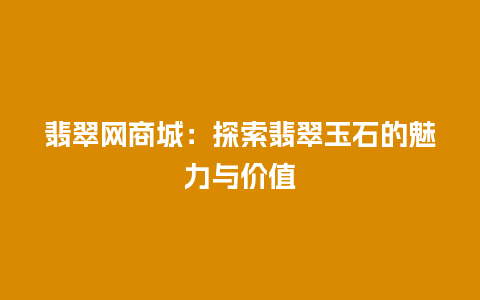 翡翠网商城：探索翡翠玉石的魅力与价值